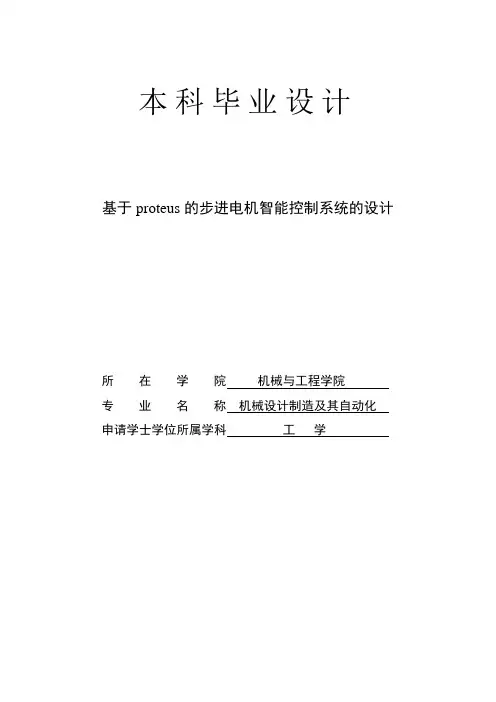 本科毕业设计

基于 proteus 的步进电机智能控制系统的设计

所在学院 机械与工程学院
专业名称 机械设计制造及其自动化
申请学士学位所属学科 工学